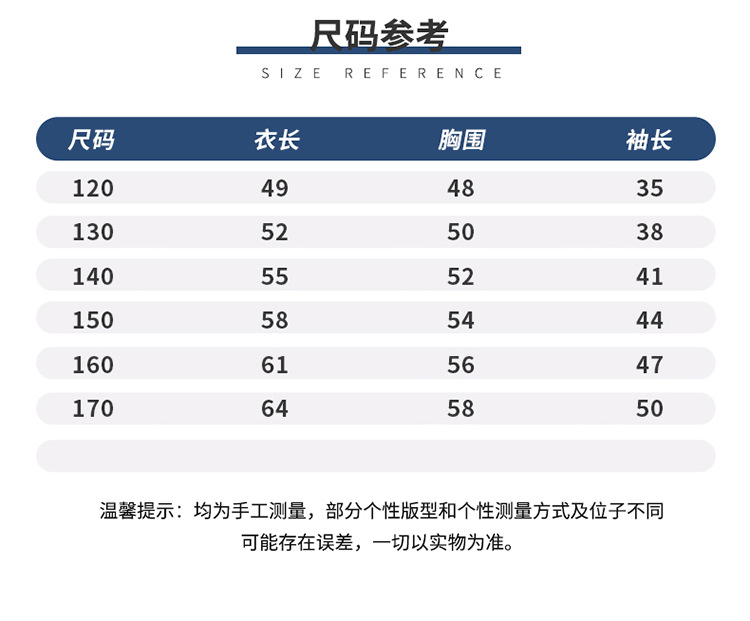 尺码参考

SIZE REFERENCE

| 尺码 | 衣长 | 胸围 | 袖长 |
|---|---|---|---|
| 120 | 49 | 48 | 35 |
| 130 | 52 | 50 | 38 |
| 140 | 55 | 52 | 41 |
| 150 | 58 | 54 | 44 |
| 160 | 61 | 56 | 47 |
| 170 | 64 | 58 | 50 |

温馨提示：均为手工测量，部分个性版型和个性测量方式及位子不同可能存在误差，一切以实物为准。